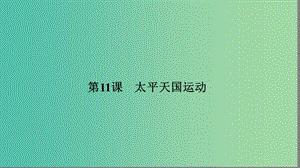 第11课　太平天国运动